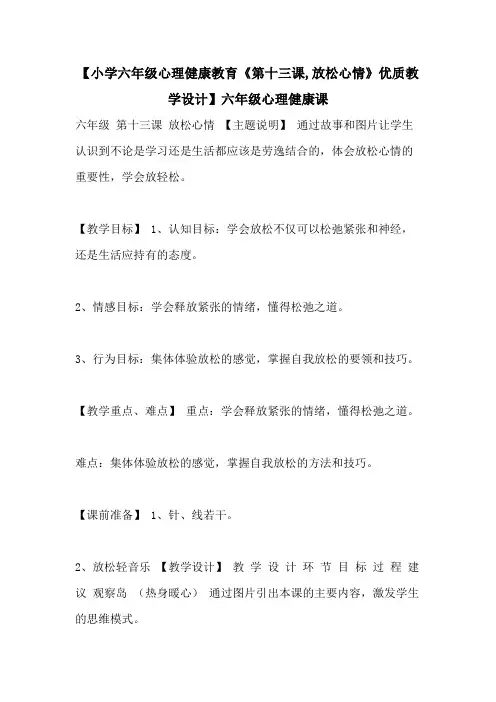 【小学六年级心理健康教育《第十三课,放松心情》优质教学设计】六年级心理健康课

六年级 第十三课 放松心情 【主题说明】 通过故事和图片让学生认识到不论是学习还是生活都应该是劳逸结合的，体会放松心情的重要性，学会放轻松。

【教学目标】 1、认知目标：学会放松不仅可以松弛紧张和神经，还是生活应持有的态度。

2、情感目标：学会释放紧张的情绪，懂得松弛之道。

3、行为目标：集体体验放松的感觉，掌握自我放松的要领和技巧。

【教学重点、难点】 重点：学会释放紧张的情绪，懂得松弛之道。

难点：集体体验放松的感觉，掌握自我放松的方法和技巧。

【课前准备】 1、针、线若干。

2、放松轻音乐 【教学设计】 教 学 设 计 环 节 目 标 过 程 建 议 观察岛 （热身暖心） 通过图片引出本课的主要内容，激发学生的思维模式。